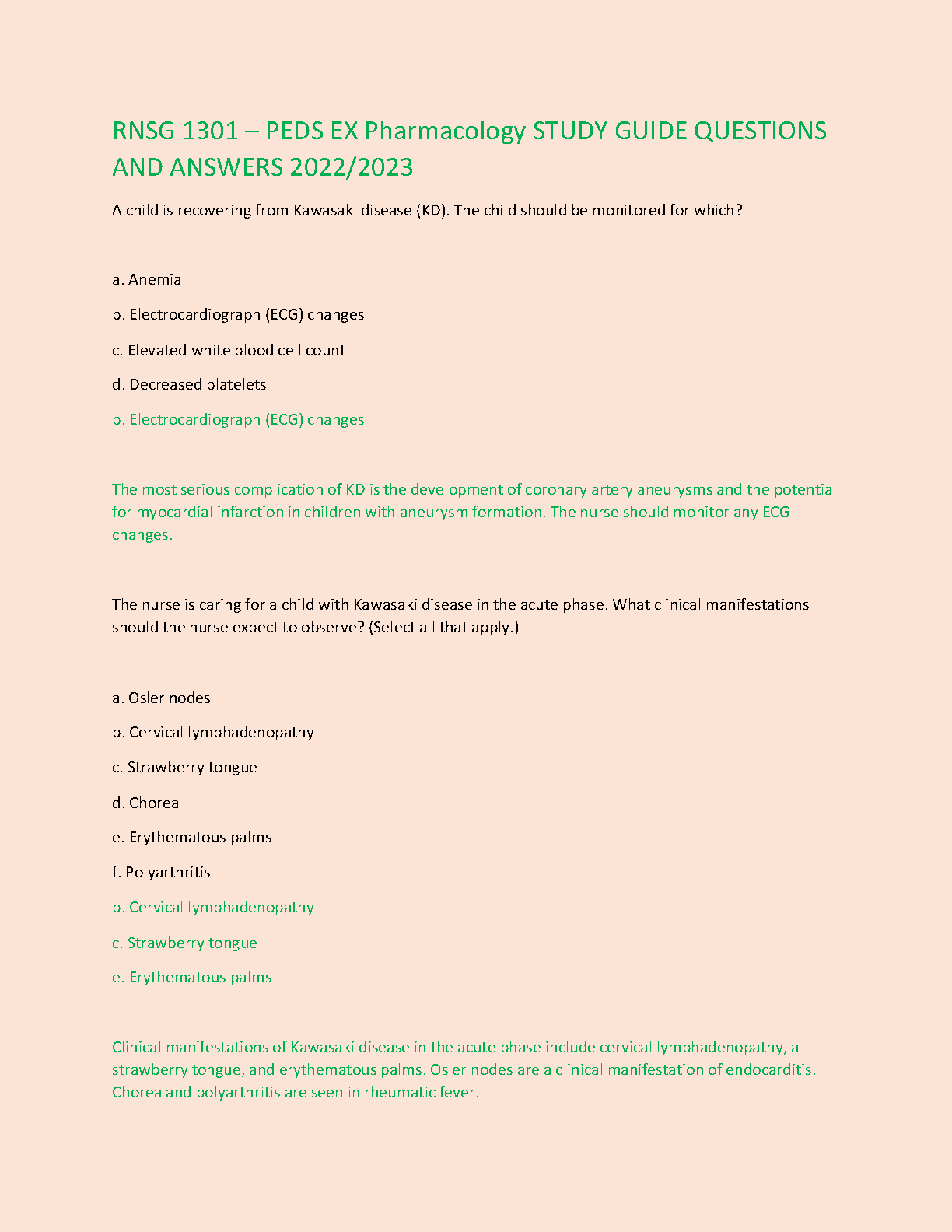 RNSG 1301 – PEDS EX Pharmacology STUDY GUIDE QUESTIONS AND ANSWERS 2022/2023

A child is recovering from Kawasaki disease (KD). The child should be monitored for which?

a. Anemia

b. Electrocardiograph (ECG) changes

c. Elevated white blood cell count

d. Decreased platelets

b. Electrocardiograph (ECG) changes

The most serious complication of KD is the development of coronary artery aneurysms and the potential for myocardial infarction in children with aneurysm formation. The nurse should monitor any ECG changes.

The nurse is caring for a child with Kawasaki disease in the acute phase. What clinical manifestations should the nurse expect to observe? (Select all that apply.)

a. Osler nodes

b. Cervical lymphadenopathy

c. Strawberry tongue

d. Chorea

e. Erythematous palms

f. Polyarthritis

b. Cervical lymphadenopathy

c. Strawberry tongue

e. Erythematous palms

Clinical manifestations of Kawasaki disease in the acute phase include cervical lymphadenopathy, a strawberry tongue, and erythematous palms. Osler nodes are a clinical manifestation of endocarditis. Chorea and polyarthritis are seen in rheumatic fever.